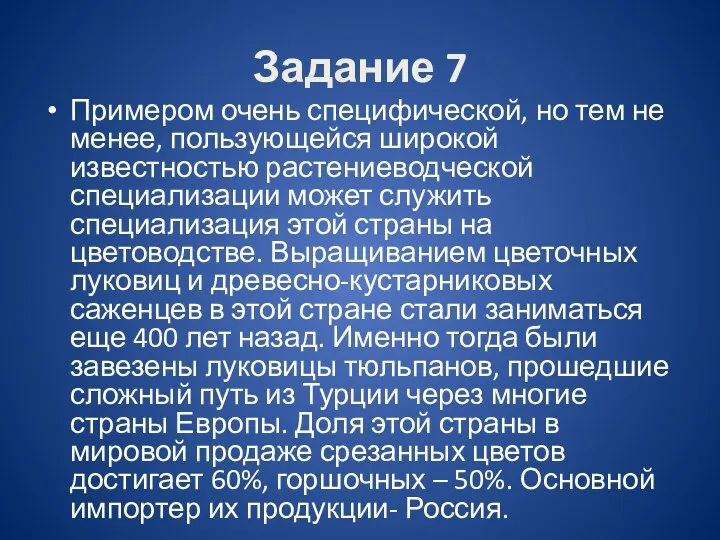 Задание 7

• Примером очень специфической, но тем не менее, пользующейся широкой известностью растениеводческой специализации может служить специализация этой страны на цветоводстве. Выращиванием цветочных луковиц и древесно-кустарниковых саженцев в этой стране стали заниматься еще 400 лет назад. Именно тогда были завезены луковицы тюльпанов, прошедшие сложный путь из Турции через многие страны Европы. Доля этой страны в мировой продаже срезанных цветов достигает 60%, горшочных – 50%. Основной импортер их продукции- Россия.